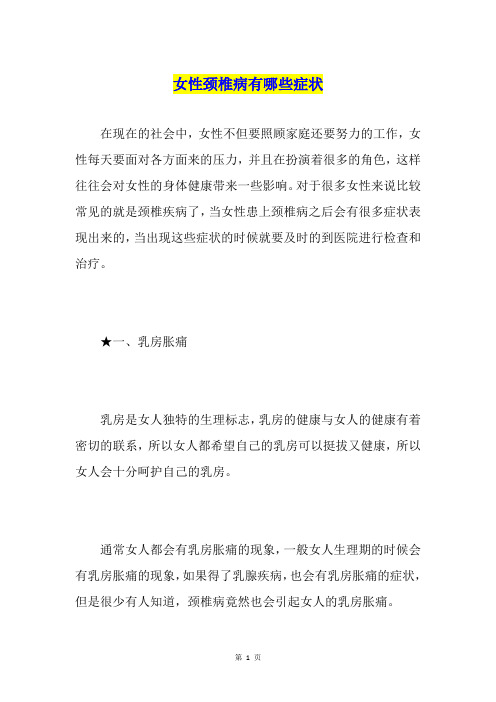 女性颈椎病有哪些症状

在现在的社会中，女性不但要照顾家庭还要努力的工作，女性每天要面对各方面来的压力，并且在扮演着很多的角色，这样往往会对女性的身体健康带来一些影响。对于很多女性来说比较常见的就是颈椎疾病了，当女性患上颈椎病之后会有很多症状表现出来的，当出现这些症状的时候就要及时的到医院进行检查和治疗。

★一、乳房胀痛

乳房是女人独特的生理标志，乳房的健康与女人的健康有着密切的联系，所以女人都希望自己的乳房可以挺拔又健康，所以女人会十分呵护自己的乳房。

通常女人都会有乳房胀痛的现象，一般女人生理期的时候会有乳房胀痛的现象，如果得了乳腺疾病，也会有乳房胀痛的症状，但是很少有人知道，颈椎病竟然也会引起女人的乳房胀痛。

第 1 页